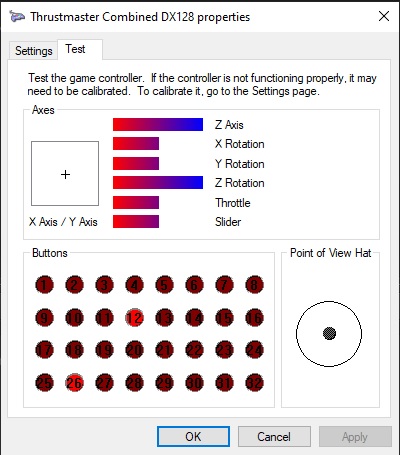 Thrustmaster Combined DX128 properties

Settings Test

Test the game controller. If the controller is not functioning properly, it may need to be calibrated. To calibrate it, go to the Settings page.

Axes

+

X Axis / Y Axis

Z Axis
X Rotation
Y Rotation
Z Rotation
Throttle
Slider

Buttons

1 2 3 4 5 6 7 8
9 10 11 12 13 14 15 16
17 18 19 20 21 22 23 24
25 26 27 28 29 30 31 32

Point of View Hat

OK Cancel Apply